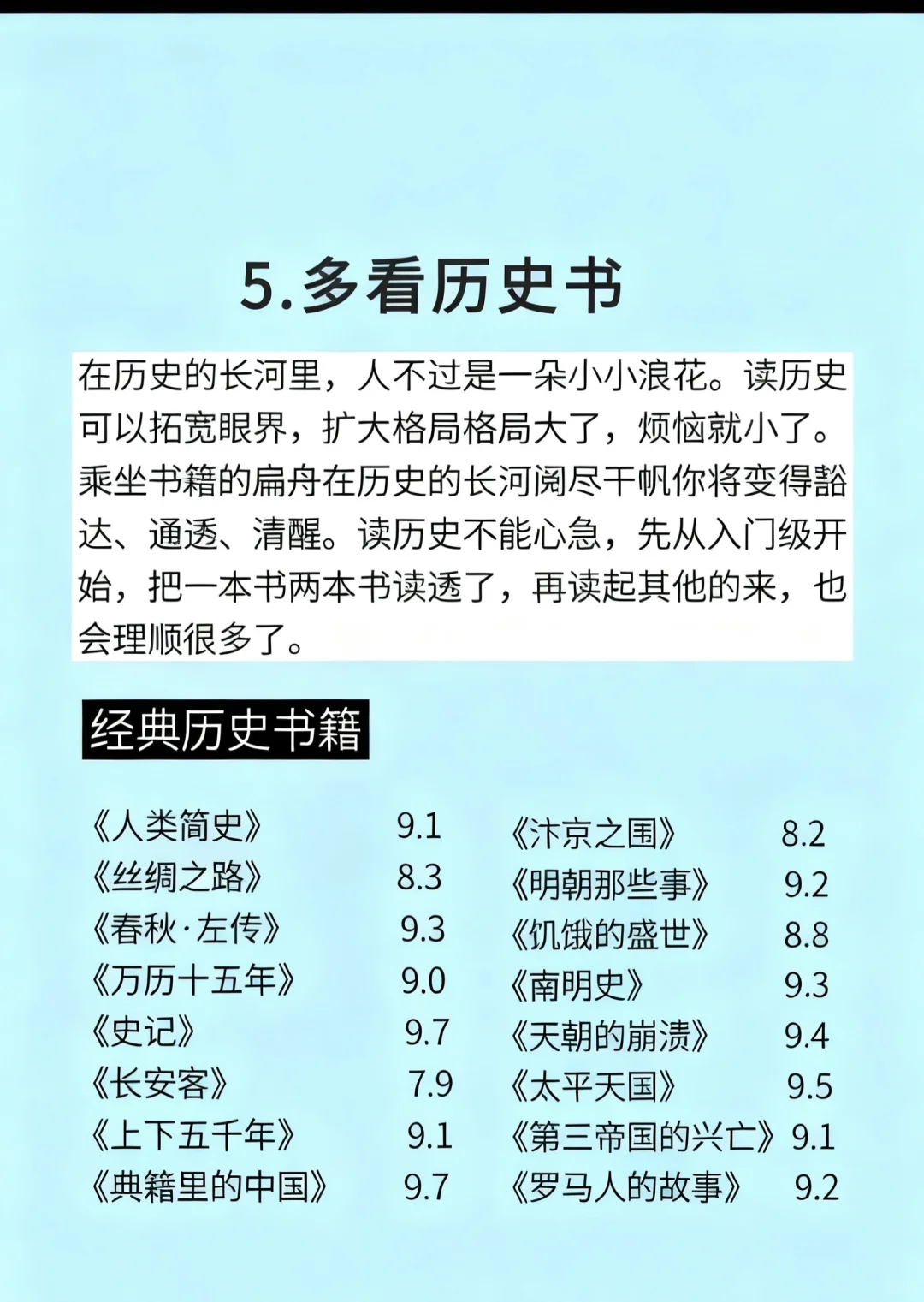 5.多看历史书

在历史的长河里，人不过是一朵小小浪花。读历史可以拓宽眼界，扩大格局格局大了，烦恼就小了。乘坐书籍的扁舟在历史的长河阅尽千帆你将变得豁达、通透、清醒。读历史不能心急，先从入门级开始，把一本书两本书读透了，再读起其他的来，也会理顺很多了。

经典历史书籍

《人类简史》 9.1
《丝绸之路》 8.3
《春秋·左传》 9.3
《万历十五年》 9.0
《史记》 9.7
《长安客》 7.9
《上下五千年》 9.1
《典籍里的中国》 9.7

《汴京之围》 8.2
《明朝那些事》 9.2
《饥饿的盛世》 8.8
《南明史》 9.3
《天朝的崩溃》 9.4
《太平天国》 9.5
《第三帝国的兴亡》 9.1
《罗马人的故事》 9.2